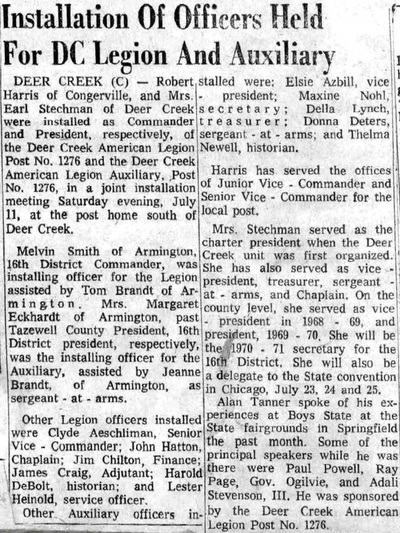 Installation Of Officers Held For DC Legion And Auxiliary

DEER CREEK (C) — Robert Harris of Congerville, and Mrs. Earl Stechman of Deer Creek were installed as Commander and President, respectively, of the Deer Creek American Legion Post No. 1276 and the Deer Creek American Legion Auxiliary, Post No. 1276, in a joint installation meeting Saturday evening, July 11, at the post home south of Deer Creek.

Melvin Smith of Armington, 16th District Commander, was installing officer for the Legion assisted by Tom Brandt of Armington. Mrs. Margaret Eckhardt of Armington, past Tazewell County President, 16th District president, respectively, was the installing officer for the Auxiliary, assisted by Jeanne Brandt, of Armington, as sergeant - at - arms.

Other Legion officers installed were Clyde Aeschliman, Senior Vice - Commander; John Hatton, Chaplain; Jim Chilton, Finance; James Craig, Adjutant; Harold DeBolt, historian; and Lester Heinold, service officer.

Other Auxiliary officers installed were: Elsie Azbill, vice - president; Maxine Nohl, secretary; Della Lynch, treasurer; Donna Deters, sergeant - at - arms; and Thelma Newell, historian.

Harris has served the offices of Junior Vice - Commander and Senior Vice - Commander for the local post.

Mrs. Stechman served as the charter president when the Deer Creek unit was first organized. She has also served as vice - president, treasurer, sergeant - at - arms, and Chaplain. On the county level, she served as vice - president in 1968 - 69, and president, 1969 - 70. She will be the 1970 - 71 secretary for the 16th District. She will also be a delegate to the State convention in Chicago, July 23, 24 and 25.

Alan Tanner spoke of his experiences at Boys State at the State fairgrounds in Springfield the past month. Some of the principal speakers while he was there were Paul Powell, Ray Page, Gov. Ogilvie, and Adali Stevenson, III. He was sponsored by the Deer Creek American Legion Post No. 1276.